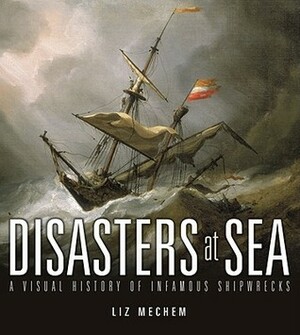 DISASTERS at SEA

A VISUAL HISTORY OF INFAMOUS SHIPWRECKS

LIZ MECHEM